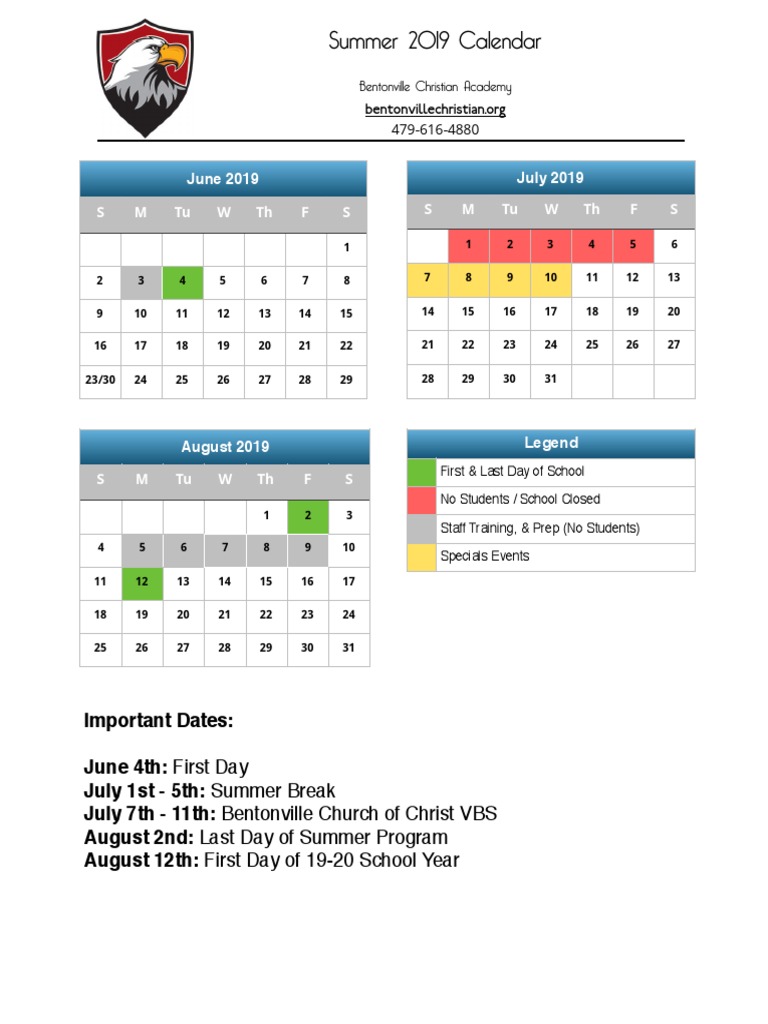 Summer 2019 Calendar

Bentonville Christian Academy
bentonvillechristian.org
479-616-4880

June 2019

| S | M | Tu | W | Th | F | S |
|---|---|---|---|---|---|---|
| | | | | | | 1 |
| 2 | 3 | 4 | 5 | 6 | 7 | 8 |
| 9 | 10 | 11 | 12 | 13 | 14 | 15 |
| 16 | 17 | 18 | 19 | 20 | 21 | 22 |
| 23/30 | 24 | 25 | 26 | 27 | 28 | 29 |

July 2019

| S | M | Tu | W | Th | F | S |
|---|---|---|---|---|---|---|
| | 1 | 2 | 3 | 4 | 5 | 6 |
| 7 | 8 | 9 | 10 | 11 | 12 | 13 |
| 14 | 15 | 16 | 17 | 18 | 19 | 20 |
| 21 | 22 | 23 | 24 | 25 | 26 | 27 |
| 28 | 29 | 30 | 31 | | | |

August 2019

| S | M | Tu | W | Th | F | S |
|---|---|---|---|---|---|---|
| | | | | 1 | 2 | 3 |
| 4 | 5 | 6 | 7 | 8 | 9 | 10 |
| 11 | 12 | 13 | 14 | 15 | 16 | 17 |
| 18 | 19 | 20 | 21 | 22 | 23 | 24 |
| 25 | 26 | 27 | 28 | 29 | 30 | 31 |

Legend
First & Last Day of School
No Students / School Closed
Staff Training, & Prep (No Students)
Specials Events

Important Dates:

June 4th: First Day
July 1st - 5th: Summer Break
July 7th - 11th: Bentonville Church of Christ VBS
August 2nd: Last Day of Summer Program
August 12th: First Day of 19-20 School Year